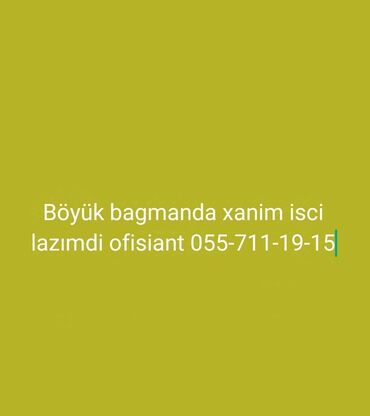 Böyük bagmanda xanim isci lazımdi ofisiant 055-711-19-15